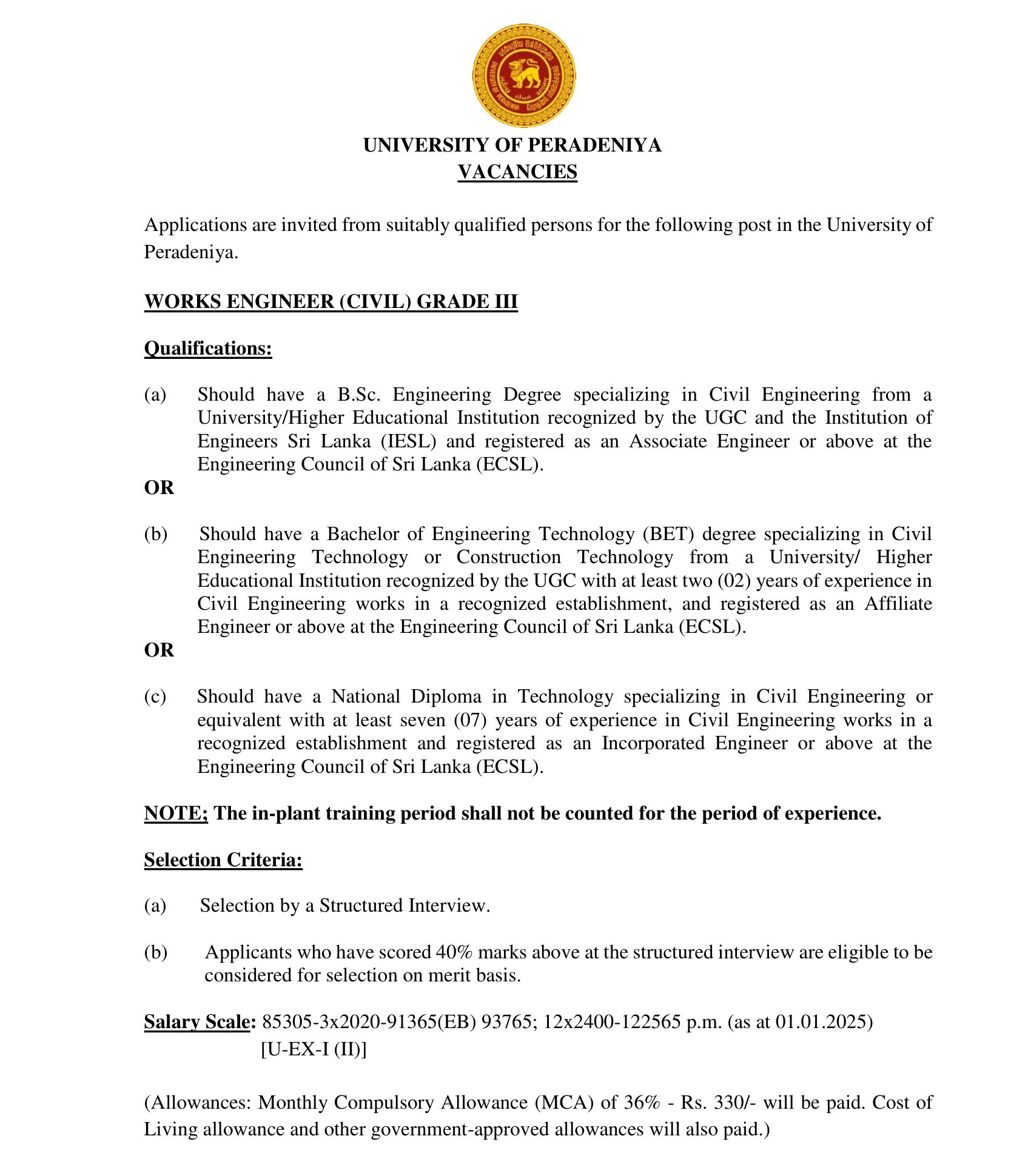 UNIVERSITY OF PERADENIYA
VACANCIES

Applications are invited from suitably qualified persons for the following post in the University of Peradeniya.

WORKS ENGINEER (CIVIL) GRADE III

Qualifications:

(a) Should have a B.Sc. Engineering Degree specializing in Civil Engineering from a University/Higher Educational Institution recognized by the UGC and the Institution of Engineers Sri Lanka (IESL) and registered as an Associate Engineer or above at the Engineering Council of Sri Lanka (ECSL).

OR

(b) Should have a Bachelor of Engineering Technology (BET) degree specializing in Civil Engineering Technology or Construction Technology from a University/ Higher Educational Institution recognized by the UGC with at least two (02) years of experience in Civil Engineering works in a recognized establishment, and registered as an Affiliate Engineer or above at the Engineering Council of Sri Lanka (ECSL).

OR

(c) Should have a National Diploma in Technology specializing in Civil Engineering or equivalent with at least seven (07) years of experience in Civil Engineering works in a recognized establishment and registered as an Incorporated Engineer or above at the Engineering Council of Sri Lanka (ECSL).

NOTE; The in-plant training period shall not be counted for the period of experience.

Selection Criteria:

(a) Selection by a Structured Interview.

(b) Applicants who have scored 40% marks above at the structured interview are eligible to be considered for selection on merit basis.

Salary Scale: 85305-3x2020-91365(EB) 93765; 12x2400-122565 p.m. (as at 01.01.2025)
[U-EX-I (II)]

(Allowances: Monthly Compulsory Allowance (MCA) of 36% - Rs. 330/- will be paid. Cost of Living allowance and other government-approved allowances will also paid.)